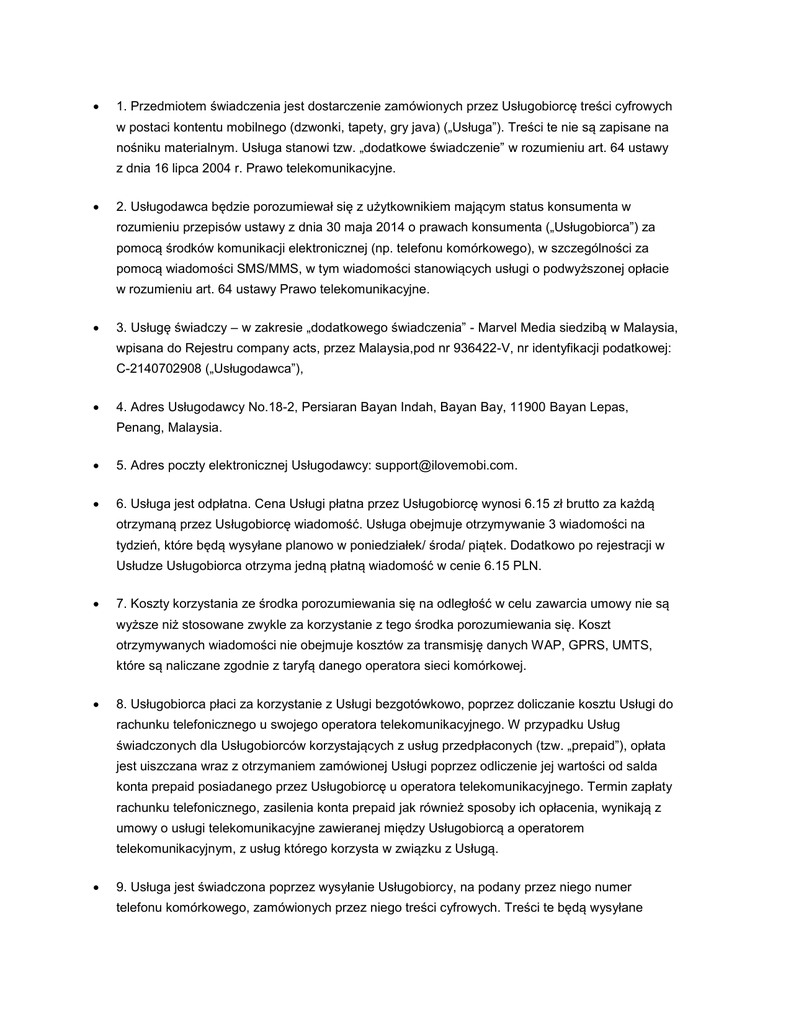 • 1. Przedmiotem świadczenia jest dostarczenie zamówionych przez Usługobiorcę treści cyfrowych w postaci kontentu mobilnego (dzwonki, tapety, gry java) („Usługa"). Treści te nie są zapisane na nośniku materialnym. Usługa stanowi tzw. „dodatkowe świadczenie" w rozumieniu art. 64 ustawy z dnia 16 lipca 2004 r. Prawo telekomunikacyjne.

• 2. Usługodawca będzie porozumiewał się z użytkownikiem mającym status konsumenta w rozumieniu przepisów ustawy z dnia 30 maja 2014 o prawach konsumenta („Usługobiorca") za pomocą środków komunikacji elektronicznej (np. telefonu komórkowego), w szczególności za pomocą wiadomości SMS/MMS, w tym wiadomości stanowiących usługi o podwyższonej opłacie w rozumieniu art. 64 ustawy Prawo telekomunikacyjne.

• 3. Usługę świadczy – w zakresie „dodatkowego świadczenia" - Marvel Media siedzibą w Malaysia, wpisana do Rejestru company acts, przez Malaysia,pod nr 936422-V, nr identyfikacji podatkowej: C-2140702908 („Usługodawca"),

• 4. Adres Usługodawcy No.18-2, Persiaran Bayan Indah, Bayan Bay, 11900 Bayan Lepas, Penang, Malaysia.

• 5. Adres poczty elektronicznej Usługodawcy: support@ilovemobi.com.

• 6. Usługa jest odpłatna. Cena Usługi płatna przez Usługobiorcę wynosi 6.15 zł brutto za każdą otrzymaną przez Usługobiorcę wiadomość. Usługa obejmuje otrzymywanie 3 wiadomości na tydzień, które będą wysyłane planowo w poniedziałek/ środa/ piątek. Dodatkowo po rejestracji w Usłudze Usługobiorca otrzyma jedną płatną wiadomość w cenie 6.15 PLN.

• 7. Koszty korzystania ze środka porozumiewania się na odległość w celu zawarcia umowy nie są wyższe niż stosowane zwykle za korzystanie z tego środka porozumiewania się. Koszt otrzymywanych wiadomości nie obejmuje kosztów za transmisję danych WAP, GPRS, UMTS, które są naliczane zgodnie z taryfą danego operatora sieci komórkowej.

• 8. Usługobiorca płaci za korzystanie z Usługi bezgotówkowo, poprzez doliczanie kosztu Usługi do rachunku telefonicznego u swojego operatora telekomunikacyjnego. W przypadku Usług świadczonych dla Usługobiorców korzystających z usług przedpłaconych (tzw. „prepaid"), opłata jest uiszczana wraz z otrzymaniem zamówionej Usługi poprzez odliczenie jej wartości od salda konta prepaid posiadanego przez Usługobiorcę u operatora telekomunikacyjnego. Termin zapłaty rachunku telefonicznego, zasilenia konta prepaid jak również sposoby ich opłacenia, wynikają z umowy o usługi telekomunikacyjne zawieranej między Usługobiorcą a operatorem telekomunikacyjnym, z usług którego korzysta w związku z Usługą.

• 9. Usługa jest świadczona poprzez wysyłanie Usługobiorcy, na podany przez niego numer telefonu komórkowego, zamówionych przez niego treści cyfrowych. Treści te będą wysyłane